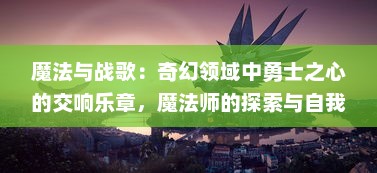 魔法与战歌：奇幻领域中勇士之心的交响乐章，魔法师的探索与自我